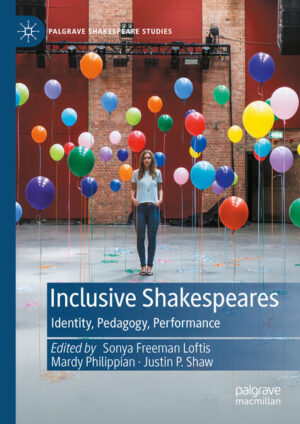 PALGRAVE SHAKESPEARE STUDIES

Inclusive Shakespeares

Identity, Pedagogy, Performance

Edited by Sonya Freeman Loftis
Mardy Philippian · Justin P. Shaw

palgrave
macmillan